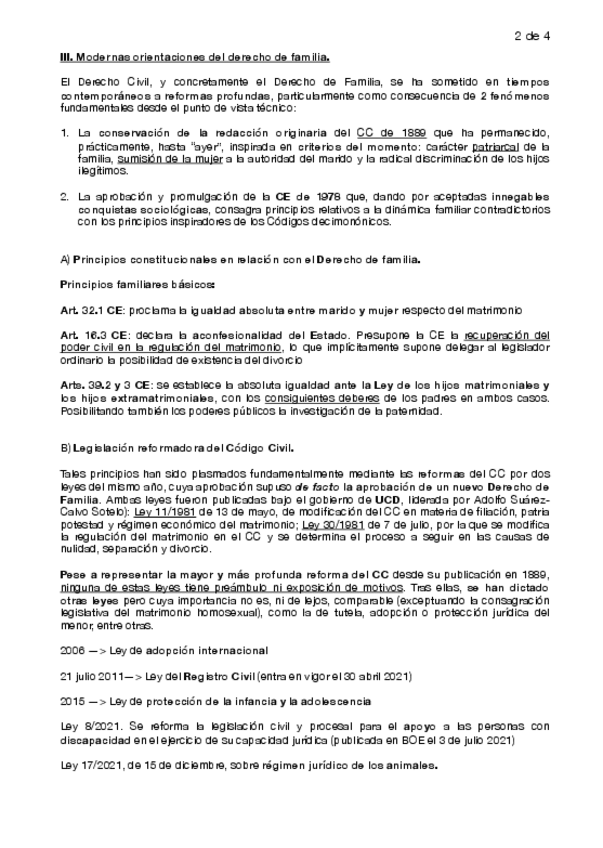 2 de 4

III. Modernas orientaciones del derecho de familia.

El Derecho Civil, y concretamente el Derecho de Familia, se ha sometido en tiempos contemporáneos a reformas profundas, particularmente como consecuencia de 2 fenómenos fundamentales desde el punto de vista técnico:

1. La conservación de la redacción originaria del CC de 1889 que ha permanecido, prácticamente, hasta "ayer", inspirada en criterios del momento: carácter patriarcal de la familia, sumisión de la mujer a la autoridad del marido y la radical discriminación de los hijos ilegítimos.

2. La aprobación y promulgación de la CE de 1978 que, dando por aceptadas innegables conquistas sociológicas, consagra principios relativos a la dinámica familiar contradictorios con los principios inspiradores de los Códigos decimonónicos.

A) Principios constitucionales en relación con el Derecho de familia.

Principios familiares básicos:

Art. 32.1 CE: proclama la igualdad absoluta entre marido y mujer respecto del matrimonio

Art. 16.3 CE: declara la aconfesionalidad del Estado. Presupone la CE la recuperación del poder civil en la regulación del matrimonio, lo que implícitamente supone delegar al legislador ordinario la posibilidad de existencia del divorcio

Arts. 39.2 y 3 CE: se establece la absoluta igualdad ante la Ley de los hijos matrimoniales y los hijos extramatrimoniales, con los consiguientes deberes de los padres en ambos casos. Posibilitando también los poderes públicos la investigación de la paternidad.

B) Legislación reformadora del Código Civil.

Tales principios han sido plasmados fundamentalmente mediante las reformas del CC por dos leyes del mismo año, cuya aprobación supuso de facto la aprobación de un nuevo Derecho de Familia. Ambas leyes fueron publicadas bajo el gobierno de UCD, liderada por Adolfo Suárez-Calvo Sotelo): Ley 11/1981 de 13 de mayo, de modificación del CC en materia de filiación, patria potestad y régimen económico del matrimonio; Ley 30/1981 de 7 de julio, por la que se modifica la regulación del matrimonio en el CC y se determina el proceso a seguir en las causas de nulidad, separación y divorcio.

Pese a representar la mayor y más profunda reforma del CC desde su publicación en 1889, ninguna de estas leyes tiene preámbulo ni exposición de motivos. Tras ellas, se han dictado otras leyes pero cuya importancia no es, ni de lejos, comparable (exceptuando la consagración legislativa del matrimonio homosexual), como la de tutela, adopción o protección jurídica del menor, entre otras.

2006 —> Ley de adopción internacional

21 julio 2011—> Ley del Registro Civil (entra en vigor el 30 abril 2021)

2015 —> Ley de protección de la infancia y la adolescencia

Ley 8/2021. Se reforma la legislación civil y procesal para el apoyo a las personas con discapacidad en el ejercicio de su capacidad jurídica (publicada en BOE el 3 de julio 2021)

Ley 17/2021, de 15 de diciembre, sobre régimen jurídico de los animales.